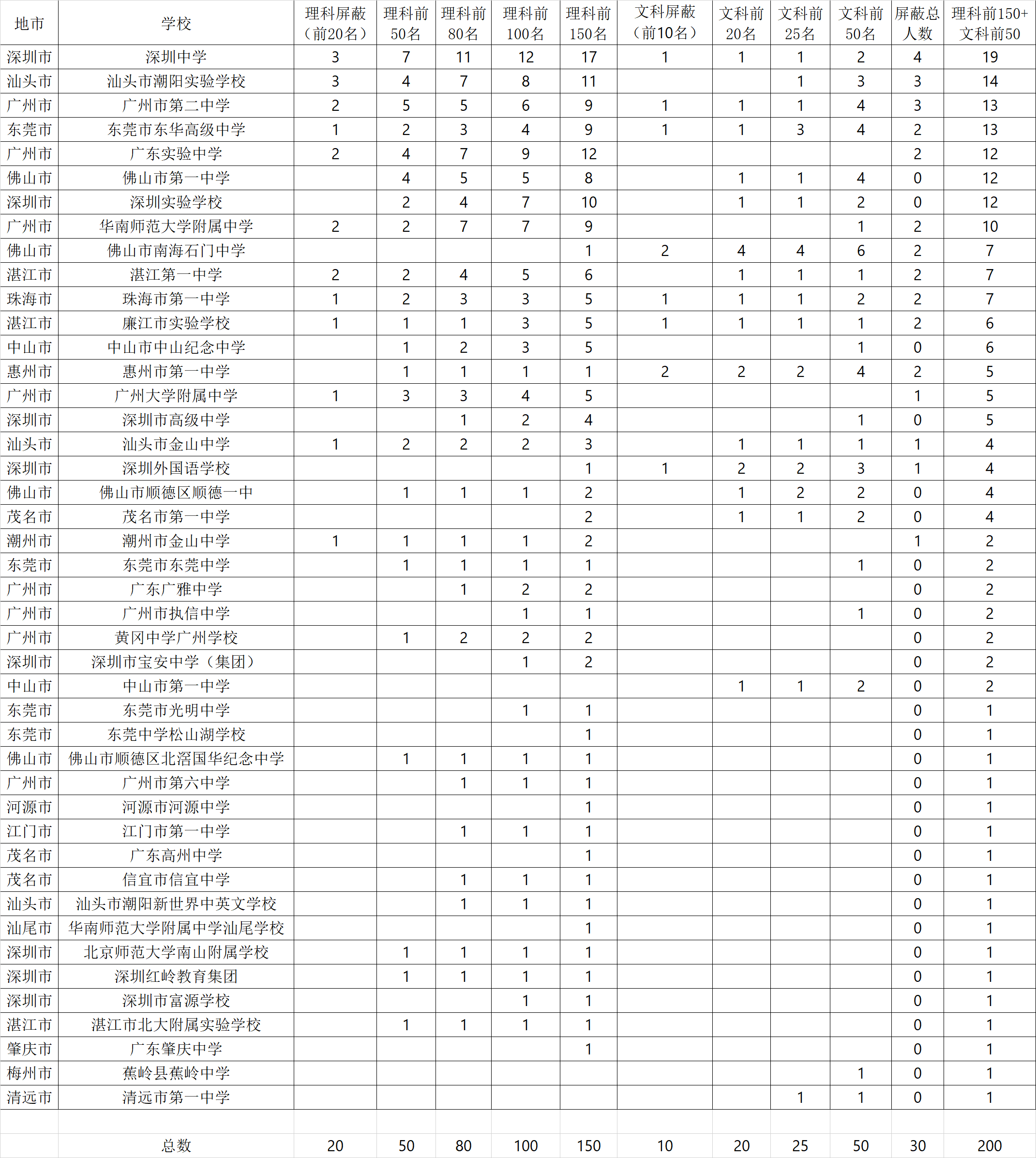 | 地市 | 学校 | 理科屏蔽（前20名） | 理科前50名 | 理科前80名 | 理科前100名 | 理科前150名 | 文科屏蔽（前10名） | 文科前20名 | 文科前25名 | 文科前50名 | 屏蔽总人数 | 理科前150+文科前50 |
|---|---|---|---|---|---|---|---|---|---|---|---|---|
| 深圳市 | 深圳中学 | 3 | 7 | 11 | 12 | 17 | 1 | 1 | 1 | 2 | 4 | 19 |
| 汕头市 | 汕头市潮阳实验学校 | 3 | 4 | 7 | 8 | 11 |  |  | 1 | 3 | 3 | 14 |
| 广州市 | 广州市第二中学 | 2 | 5 | 5 | 6 | 9 | 1 | 1 | 1 | 4 | 3 | 13 |
| 东莞市 | 东莞市东华高级中学 | 1 | 2 | 3 | 4 | 9 | 1 | 1 | 3 | 4 | 2 | 13 |
| 广州市 | 广东实验中学 | 2 | 4 | 7 | 9 | 12 |  |  |  |  | 2 | 12 |
| 佛山市 | 佛山市第一中学 |  | 4 | 5 | 5 | 8 |  | 1 | 1 | 4 | 0 | 12 |
| 深圳市 | 深圳实验学校 |  | 2 | 4 | 7 | 10 |  | 1 | 1 | 2 | 0 | 12 |
| 广州市 | 华南师范大学附属中学 | 2 | 2 | 7 | 7 | 9 |  |  |  | 1 | 2 | 10 |
| 佛山市 | 佛山市南海石门中学 |  |  |  |  | 1 | 2 | 4 | 4 | 6 | 2 | 7 |
| 湛江市 | 湛江第一中学 | 2 | 2 | 4 | 5 | 6 |  | 1 | 1 | 1 | 2 | 7 |
| 珠海市 | 珠海市第一中学 | 1 | 2 | 3 | 3 | 5 | 1 | 1 | 1 | 2 | 2 | 7 |
| 湛江市 | 廉江市实验学校 | 1 | 1 | 1 | 3 | 5 | 1 | 1 | 1 | 1 | 2 | 6 |
| 中山市 | 中山市中山纪念中学 |  | 1 | 2 | 3 | 5 |  |  |  | 1 | 0 | 6 |
| 惠州市 | 惠州市第一中学 |  | 1 | 1 | 1 | 1 | 2 | 2 | 2 | 4 | 2 | 5 |
| 广州市 | 广州大学附属中学 | 1 | 3 | 3 | 4 | 5 |  |  |  |  | 1 | 5 |
| 深圳市 | 深圳市高级中学 |  |  | 1 | 2 | 4 |  |  |  | 1 | 0 | 5 |
| 汕头市 | 汕头市金山中学 | 1 | 2 | 2 | 2 | 3 |  | 1 | 1 | 1 | 1 | 4 |
| 深圳市 | 深圳外国语学校 |  |  |  |  | 1 | 1 | 2 | 2 | 3 | 1 | 4 |
| 佛山市 | 佛山市顺德区顺德一中 |  | 1 | 1 | 1 | 2 |  | 1 | 2 | 2 | 0 | 4 |
| 茂名市 | 茂名市第一中学 |  |  |  |  | 2 |  | 1 | 1 | 2 | 0 | 4 |
| 潮州市 | 潮州市金山中学 | 1 | 1 | 1 | 1 | 2 |  |  |  |  | 1 | 2 |
| 东莞市 | 东莞市东莞中学 |  | 1 | 1 | 1 | 1 |  |  |  | 1 | 0 | 2 |
| 广州市 | 广东广雅中学 |  |  | 1 | 2 | 2 |  |  |  |  | 0 | 2 |
| 广州市 | 广州市执信中学 |  |  |  | 1 | 1 |  |  |  | 1 | 0 | 2 |
| 广州市 | 黄冈中学广州学校 |  | 1 | 2 | 2 | 2 |  |  |  |  | 0 | 2 |
| 深圳市 | 深圳市宝安中学（集团） |  |  |  | 1 | 2 |  |  |  |  | 0 | 2 |
| 中山市 | 中山市第一中学 |  |  |  |  |  |  | 1 | 1 | 2 | 0 | 2 |
| 东莞市 | 东莞市光明中学 |  |  |  | 1 | 1 |  |  |  |  | 0 | 1 |
| 东莞市 | 东莞中学松山湖学校 |  |  |  |  | 1 |  |  |  |  | 0 | 1 |
| 佛山市 | 佛山市顺德区北滘国华纪念中学 |  | 1 | 1 | 1 | 1 |  |  |  |  | 0 | 1 |
| 广州市 | 广州市第六中学 |  |  | 1 | 1 | 1 |  |  |  |  | 0 | 1 |
| 河源市 | 河源市河源中学 |  |  |  |  | 1 |  |  |  |  | 0 | 1 |
| 江门市 | 江门市第一中学 |  |  | 1 | 1 | 1 |  |  |  |  | 0 | 1 |
| 茂名市 | 广东高州中学 |  |  |  |  | 1 |  |  |  |  | 0 | 1 |
| 茂名市 | 信宜市信宜中学 |  |  | 1 | 1 | 1 |  |  |  |  | 0 | 1 |
| 汕头市 | 汕头市潮阳新世界中英文学校 |  |  | 1 | 1 | 1 |  |  |  |  | 0 | 1 |
| 汕尾市 | 华南师范大学附属中学汕尾学校 |  |  |  |  | 1 |  |  |  |  | 0 | 1 |
| 深圳市 | 北京师范大学南山附属学校 |  | 1 | 1 | 1 | 1 |  |  |  |  | 0 | 1 |
| 深圳市 | 深圳红岭教育集团 |  | 1 | 1 | 1 | 1 |  |  |  |  | 0 | 1 |
| 深圳市 | 深圳市富源学校 |  |  |  | 1 | 1 |  |  |  |  | 0 | 1 |
| 湛江市 | 湛江市北大附属实验学校 |  | 1 | 1 | 1 | 1 |  |  |  |  | 0 | 1 |
| 肇庆市 | 广东肇庆中学 |  |  |  |  | 1 |  |  |  |  | 0 | 1 |
| 梅州市 | 蕉岭县蕉岭中学 |  |  |  |  |  |  |  |  | 1 | 0 | 1 |
| 清远市 | 清远市第一中学 |  |  |  |  |  |  |  | 1 | 1 | 0 | 1 |
|  |  |  |  |  |  |  |  |  |  |  |  |  |
|  | 总数 | 20 | 50 | 80 | 100 | 150 | 10 | 20 | 25 | 50 | 30 | 200 |